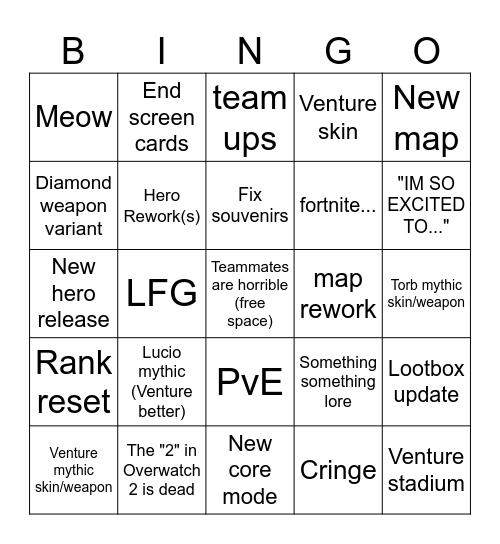 | B | I | N | G | O |
|---|---|---|---|---|
| Meow | End screen cards | team ups | Venture skin | New map |
| Diamond weapon variant | Hero Rework(s) | Fix souvenirs | fortnite... | "IM SO EXCITED TO..." |
| New hero release | LFG | Teammates are horrible (free space) | map rework | Torb mythic skin/weapon |
| Rank reset | Lucio mythic (Venture better) | PvE | Something something lore | Lootbox update |
| Venture mythic skin/weapon | The "2" in Overwatch 2 is dead | New core mode | Cringe | Venture stadium |